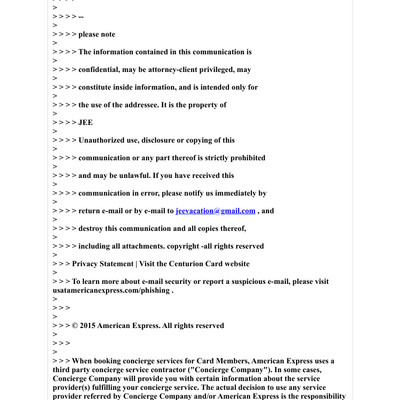 >
> > > > --
>
> > > > please note
>
> > > > The information contained in this communication is
>
> > > > confidential, may be attorney-client privileged, may
>
> > > > constitute inside information, and is intended only for
>
> > > > the use of the addressee. It is the property of
>
> > > > JEE
>
> > > > Unauthorized use, disclosure or copying of this
>
> > > > communication or any part thereof is strictly prohibited
>
> > > > and may be unlawful. If you have received this
>
> > > > communication in error, please notify us immediately by
>
> > > > return e-mail or by e-mail to jeevacation@gmail.com , and
>
> > > > destroy this communication and all copies thereof,
>
> > > > including all attachments. copyright -all rights reserved
>
> > > Privacy Statement | Visit the Centurion Card website
>
> > > To learn more about e-mail security or report a suspicious e-mail, please visit usatamericanexpress.com/phishing .
>
> > >
>
> > > © 2015 American Express. All rights reserved
>
> > >
>
> > > When booking concierge services for Card Members, American Express uses a third party concierge service contractor ("Concierge Company"). In some cases, Concierge Company will provide you with certain information about the service provider(s) fulfilling your concierge service. The actual decision to use any service provider referred by Concierge Company and/or American Express is the responsibility